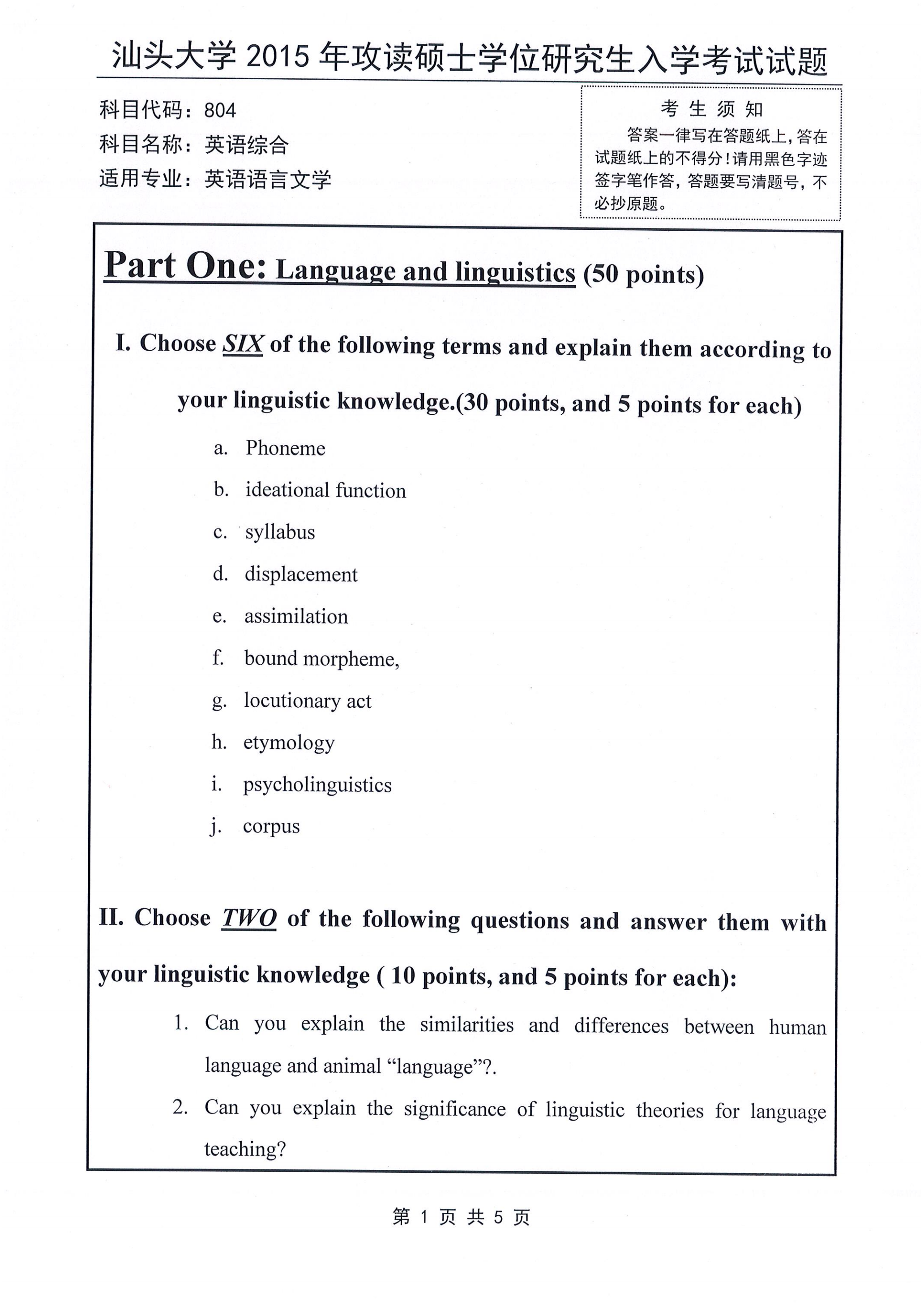 汕头大学 2015 年攻读硕士学位研究生入学考试试题

科目代码：804
科目名称：英语综合
适用专业：英语语言文学

考 生 须 知
答案一律写在答题纸上，答在试题纸上的不得分！请用黑色字迹签字笔作答，答题要写清题号，不必抄原题。

Part One: Language and linguistics (50 points)

I. Choose SIX of the following terms and explain them according to your linguistic knowledge.(30 points, and 5 points for each)

a. Phoneme
b. ideational function
c. syllabus
d. displacement
e. assimilation
f. bound morpheme,
g. locutionary act
h. etymology
i. psycholinguistics
j. corpus

II. Choose TWO of the following questions and answer them with your linguistic knowledge ( 10 points, and 5 points for each):

1. Can you explain the similarities and differences between human language and animal “language”?.
2. Can you explain the significance of linguistic theories for language teaching?

第 1 页 共 5 页